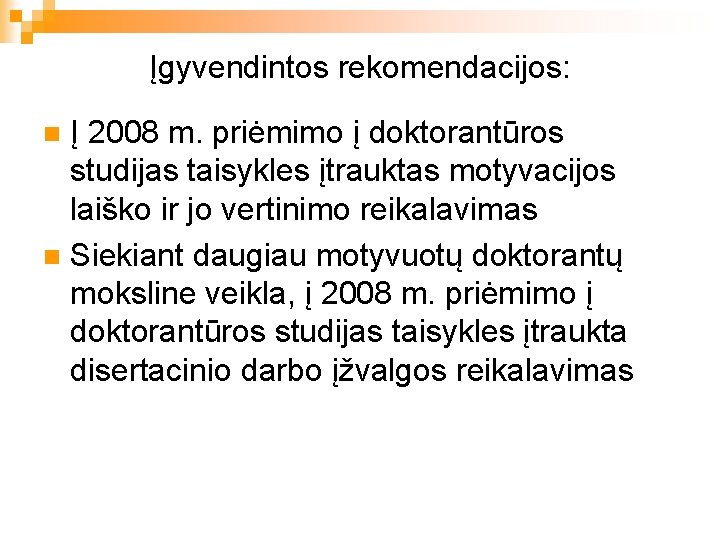 Įgyvendintos rekomendacijos:

Į 2008 m. priėmimo į doktorantūros studijas taisykles įtrauktas motyvacijos laiško ir jo vertinimo reikalavimas

Siekiant daugiau motyvuotų doktorantų moksline veikla, į 2008 m. priėmimo į doktorantūros studijas taisykles įtraukta disertacinio darbo įžvalgos reikalavimas